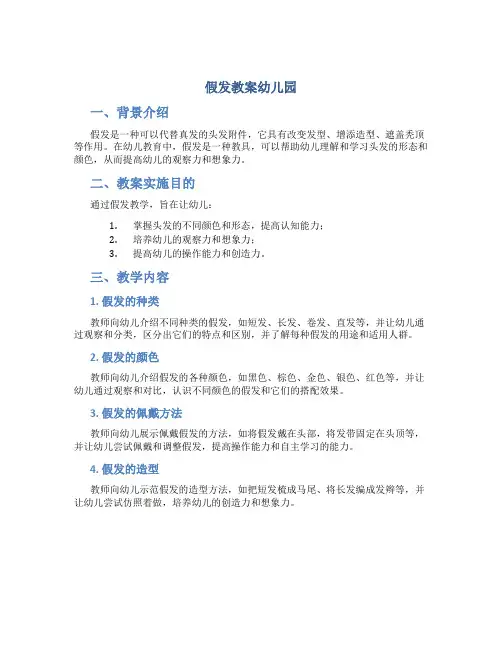 假发教案幼儿园

一、背景介绍

假发是一种可以代替真发的头发附件，它具有改变发型、增添造型、遮盖秃顶等作用。在幼儿教育中，假发是一种教具，可以帮助幼儿理解和学习头发的形态和颜色，从而提高幼儿的观察力和想象力。

二、教案实施目的

通过假发教学，旨在让幼儿：

1. 掌握头发的不同颜色和形态，提高认知能力；
2. 培养幼儿的观察力和想象力；
3. 提高幼儿的操作能力和创造力。

三、教学内容

1. 假发的种类

教师向幼儿介绍不同种类的假发，如短发、长发、卷发、直发等，并让幼儿通过观察和分类，区分出它们的特点和区别，并了解每种假发的用途和适用人群。

2. 假发的颜色

教师向幼儿介绍假发的各种颜色，如黑色、棕色、金色、银色、红色等，并让幼儿通过观察和对比，认识不同颜色的假发和它们的搭配效果。

3. 假发的佩戴方法

教师向幼儿展示佩戴假发的方法，如将假发戴在头部，将发带固定在头顶等，并让幼儿尝试佩戴和调整假发，提高操作能力和自主学习的能力。

4. 假发的造型

教师向幼儿示范假发的造型方法，如把短发梳成马尾、将长发编成发辫等，并让幼儿尝试仿照着做，培养幼儿的创造力和想象力。